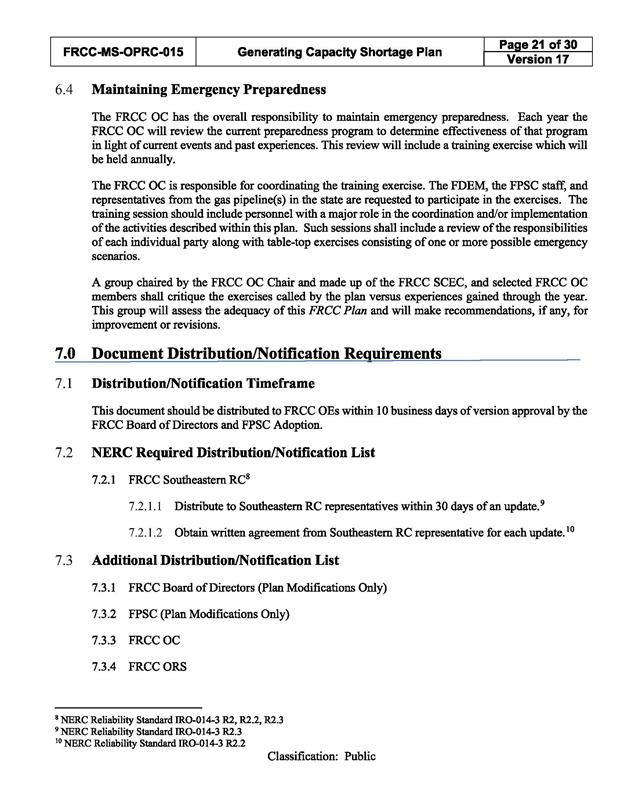 | FRCC-MS-OPRC-015 | Generating Capacity Shortage Plan | Page 21 of 30 Version 17 |
|---|---|---|

6.4 Maintaining Emergency Preparedness

The FRCC OC has the overall responsibility to maintain emergency preparedness. Each year the FRCC OC will review the current preparedness program to determine effectiveness of that program in light of current events and past experiences. This review will include a training exercise which will be held annually.

The FRCC OC is responsible for coordinating the training exercise. The FDEM, the FPSC staff, and representatives from the gas pipeline(s) in the state are requested to participate in the exercises. The training session should include personnel with a major role in the coordination and/or implementation of the activities described within this plan. Such sessions shall include a review of the responsibilities of each individual party along with table-top exercises consisting of one or more possible emergency scenarios.

A group chaired by the FRCC OC Chair and made up of the FRCC SCEC, and selected FRCC OC members shall critique the exercises called by the plan versus experiences gained through the year. This group will assess the adequacy of this FRCC Plan and will make recommendations, if any, for improvement or revisions.

7.0 Document Distribution/Notification Requirements

7.1 Distribution/Notification Timeframe

This document should be distributed to FRCC OEs within 10 business days of version approval by the FRCC Board of Directors and FPSC Adoption.

7.2 NERC Required Distribution/Notification List

7.2.1 FRCC Southeastern RC$^8$

7.2.1.1 Distribute to Southeastern RC representatives within 30 days of an update.$^9$

7.2.1.2 Obtain written agreement from Southeastern RC representative for each update.$^{10}$

7.3 Additional Distribution/Notification List

7.3.1 FRCC Board of Directors (Plan Modifications Only)

7.3.2 FPSC (Plan Modifications Only)

7.3.3 FRCC OC

7.3.4 FRCC ORS

$^8$ NERC Reliability Standard IRO-014-3 R2, R2.2, R2.3
$^9$ NERC Reliability Standard IRO-014-3 R2.3
$^{10}$ NERC Reliability Standard IRO-014-3 R2.2

Classification: Public